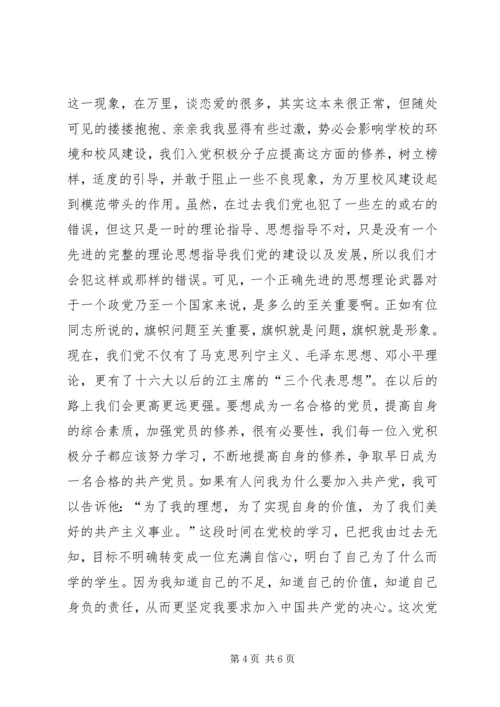 这一现象，在万里，谈恋爱的很多，其实这本来很正常，但随处可见的搂搂抱抱、亲亲我我显得有些过激，势必会影响学校的环境和校风建设，我们入党积极分子应提高这方面的修养，树立榜样，适度的引导，并敢于阻止一些不良现象，为万里校风建设起到模范带头的作用。虽然，在过去我们党也犯了一些左的或右的错误，但这只是一时的理论指导、思想指导不对，只是没有一个先进的完整的理论思想指导我们党的建设以及发展，所以我们才会犯这样或那样的错误。可见，一个正确先进的思想理论武器对于一个政党乃至一个国家来说，是多么的至关重要啊。正如有位同志所说的，旗帜问题至关重要，旗帜就是问题，旗帜就是形象。现在，我们党不仅有了马克思列宁主义、毛泽东思想、邓小平理论，更有了十六大以后的江主席的“三个代表思想”。在以后的路上我们会更高更远更强。要想成为一名合格的党员，提高自身的综合素质，加强党员的修养，很有必要性，我们每一位入党积极分子都应该努力学习，不断地提高自身的修养，争取早日成为一名合格的共产党员。如果有人问我为什么要加入共产党，我可以告诉他：“为了我的理想，为了实现自身的价值，为了我们美好的共产主义事业。”这段时间在党校的学习，已把我由过去无知，目标不明确转变成一位充满自信心，明白了自己为了什么而学的学生。因为我知道自己的不足，知道自己的价值，知道自己身负的责任，从而更坚定我要求加入中国共产党的决心。这次党

第 4 页 共 6 页